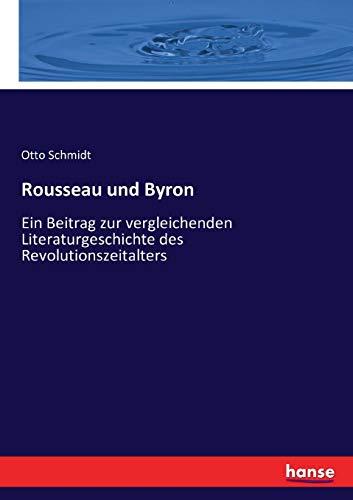 Otto Schmidt

Rousseau und Byron

Ein Beitrag zur vergleichenden Literaturgeschichte des Revolutionszeitalters

hanse